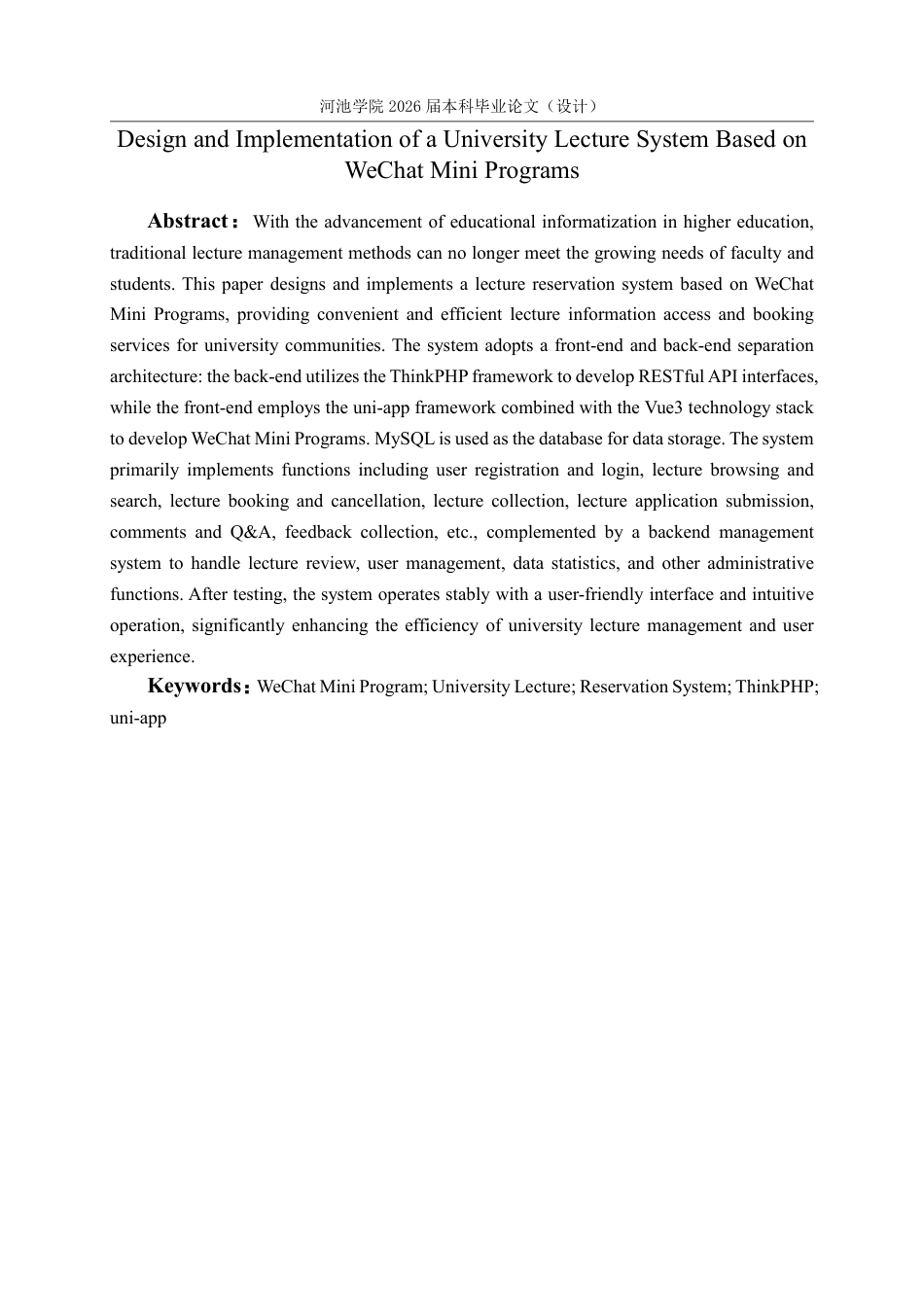 河池学院 2026 届本科毕业论文（设计）

Design and Implementation of a University Lecture System Based on WeChat Mini Programs

Abstract： With the advancement of educational informatization in higher education, traditional lecture management methods can no longer meet the growing needs of faculty and students. This paper designs and implements a lecture reservation system based on WeChat Mini Programs, providing convenient and efficient lecture information access and booking services for university communities. The system adopts a front-end and back-end separation architecture: the back-end utilizes the ThinkPHP framework to develop RESTful API interfaces, while the front-end employs the uni-app framework combined with the Vue3 technology stack to develop WeChat Mini Programs. MySQL is used as the database for data storage. The system primarily implements functions including user registration and login, lecture browsing and search, lecture booking and cancellation, lecture collection, lecture application submission, comments and Q&A, feedback collection, etc., complemented by a backend management system to handle lecture review, user management, data statistics, and other administrative functions. After testing, the system operates stably with a user-friendly interface and intuitive operation, significantly enhancing the efficiency of university lecture management and user experience.

Keywords：WeChat Mini Program; University Lecture; Reservation System; ThinkPHP; uni-app